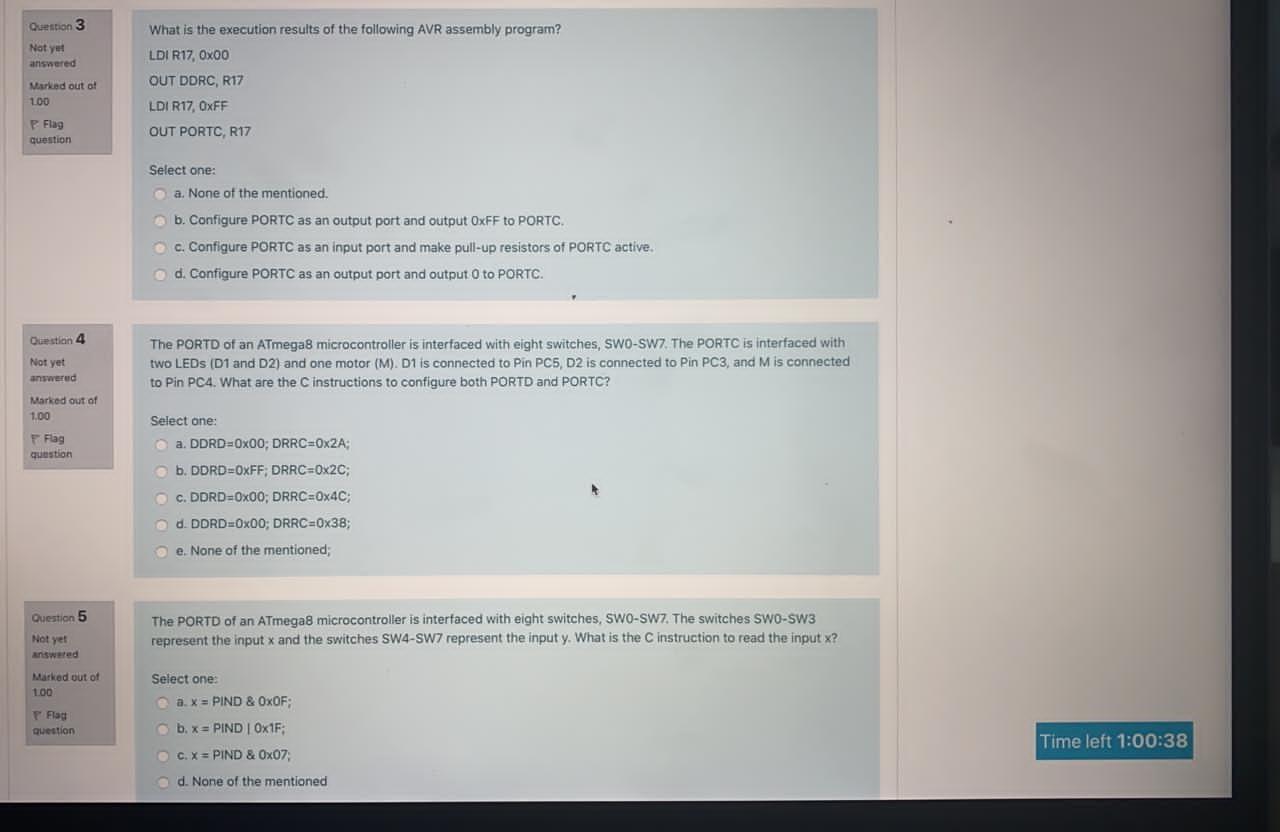 Question 3
Not yet answered
Marked out of 1.00
Flag question

What is the execution results of the following AVR assembly program?
LDI R17, 0x00
OUT DDRC, R17
LDI R17, 0xFF
OUT PORTC, R17

Select one:
a. None of the mentioned.
b. Configure PORTC as an output port and output 0xFF to PORTC.
c. Configure PORTC as an input port and make pull-up resistors of PORTC active.
d. Configure PORTC as an output port and output 0 to PORTC.

Question 4
Not yet answered
Marked out of 1.00
Flag question

The PORTD of an ATmega8 microcontroller is interfaced with eight switches, SW0-SW7. The PORTC is interfaced with two LEDs (D1 and D2) and one motor (M). D1 is connected to Pin PC5, D2 is connected to Pin PC3, and M is connected to Pin PC4. What are the C instructions to configure both PORTD and PORTC?

Select one:
a. DDRD=0x00; DRRC=0x2A;
b. DDRD=0xFF; DRRC=0x2C;
c. DDRD=0x00; DRRC=0x4C;
d. DDRD=0x00; DRRC=0x38;
e. None of the mentioned;

Question 5
Not yet answered
Marked out of 1.00
Flag question

The PORTD of an ATmega8 microcontroller is interfaced with eight switches, SW0-SW7. The switches SW0-SW3 represent the input x and the switches SW4-SW7 represent the input y. What is the C instruction to read the input x?

Select one:
a. x = PIND & 0x0F;
b. x = PIND | 0x1F;
c. x = PIND & 0x07;
d. None of the mentioned

Time left 1:00:38